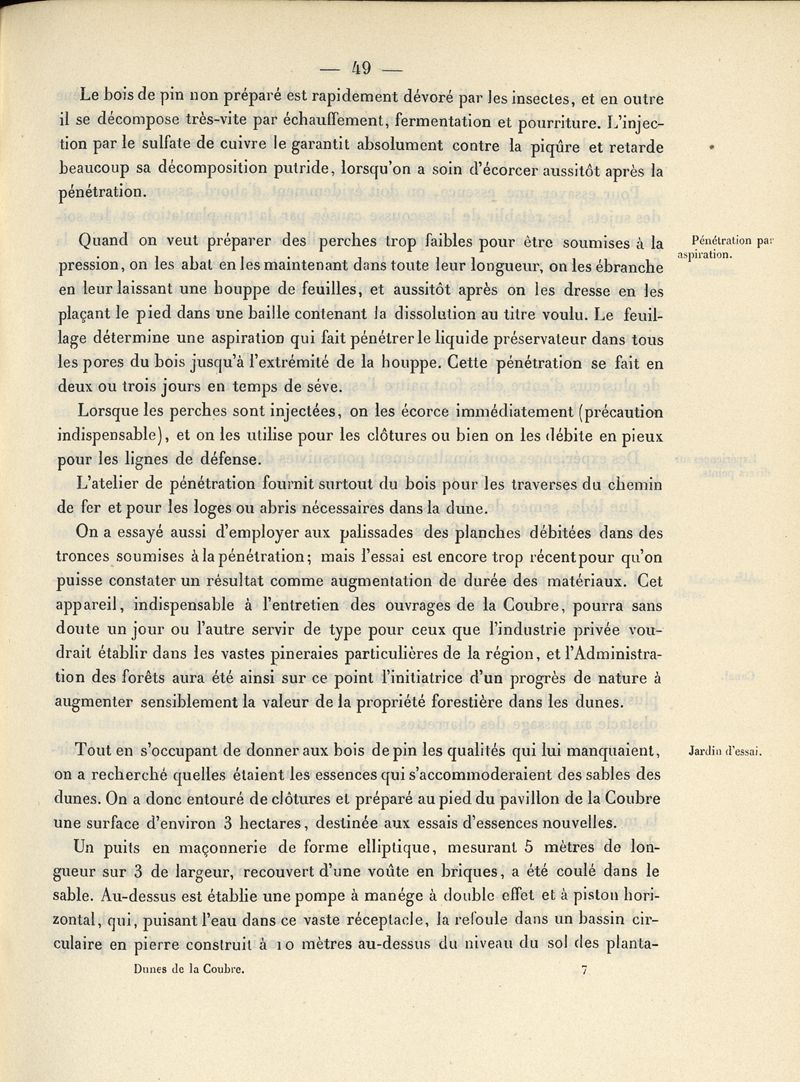 — 49 —

Le bois de pin non préparé est rapidement dévoré par les insectes, et en outre il se décompose très-vite par échauffement, fermentation et pourriture. L'injection par le sulfate de cuivre le garantit absolument contre la piqûre et retarde beaucoup sa décomposition putride, lorsqu'on a soin d'écorcer aussitôt après la pénétration.

Pénétration par aspiration.

Quand on veut préparer des perches trop faibles pour être soumises à la pression, on les abat en les maintenant dans toute leur longueur, on les ébranche en leur laissant une houppe de feuilles, et aussitôt après on les dresse en les plaçant le pied dans une baille contenant la dissolution au titre voulu. Le feuillage détermine une aspiration qui fait pénétrer le liquide préservateur dans tous les pores du bois jusqu'à l'extrémité de la houppe. Cette pénétration se fait en deux ou trois jours en temps de séve.

Lorsque les perches sont injectées, on les écorce immédiatement (précaution indispensable), et on les utilise pour les clôtures ou bien on les débite en pieux pour les lignes de défense.

L'atelier de pénétration fournit surtout du bois pour les traverses du chemin de fer et pour les loges ou abris nécessaires dans la dune.

On a essayé aussi d'employer aux palissades des planches débitées dans des tronces soumises à la pénétration; mais l'essai est encore trop récent pour qu'on puisse constater un résultat comme augmentation de durée des matériaux. Cet appareil, indispensable à l'entretien des ouvrages de la Coubre, pourra sans doute un jour ou l'autre servir de type pour ceux que l'industrie privée voudrait établir dans les vastes pineraies particulières de la région, et l'Administration des forêts aura été ainsi sur ce point l'initiatrice d'un progrès de nature à augmenter sensiblement la valeur de la propriété forestière dans les dunes.

Jardin d'essai.

Tout en s'occupant de donner aux bois de pin les qualités qui lui manquaient, on a recherché quelles étaient les essences qui s'accommoderaient des sables des dunes. On a donc entouré de clôtures et préparé au pied du pavillon de la Coubre une surface d'environ 3 hectares, destinée aux essais d'essences nouvelles.

Un puits en maçonnerie de forme elliptique, mesurant 5 mètres de longueur sur 3 de largeur, recouvert d'une voûte en briques, a été coulé dans le sable. Au-dessus est établie une pompe à manége à double effet et à piston horizontal, qui, puisant l'eau dans ce vaste réceptacle, la refoule dans un bassin circulaire en pierre construit à 10 mètres au-dessus du niveau du sol des planta-

Dunes de la Coubre. 7